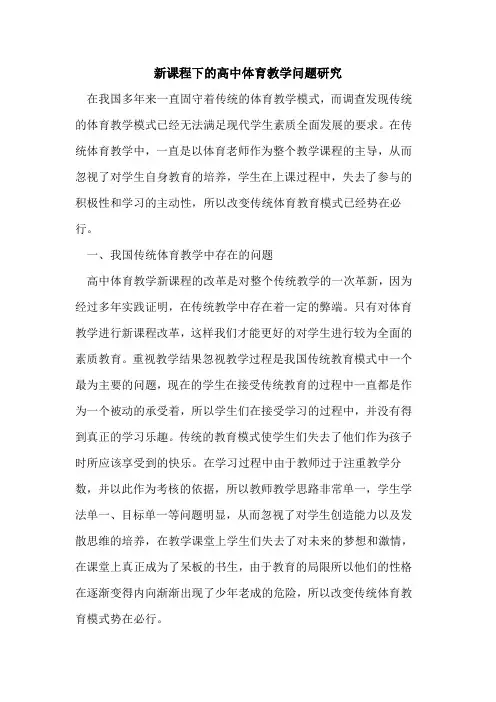 新课程下的高中体育教学问题研究

在我国多年来一直固守着传统的体育教学模式，而调查发现传统的体育教学模式已经无法满足现代学生素质全面发展的要求。在传统体育教学中，一直是以体育老师作为整个教学课程的主导，从而忽视了对学生自身教育的培养，学生在上课过程中，失去了参与的积极性和学习的主动性，所以改变传统体育教育模式已经势在必行。

一、我国传统体育教学中存在的问题

高中体育教学新课程的改革是对整个传统教学的一次革新，因为经过多年实践证明，在传统教学中存在着一定的弊端。只有对体育教学进行新课程改革，这样我们才能更好的对学生进行较为全面的素质教育。重视教学结果忽视教学过程是我国传统教育模式中一个最为主要的问题，现在的学生在接受传统教育的过程中一直都是作为一个被动的承受着，所以学生们在接受学习的过程中，并没有得到真正的学习乐趣。传统的教育模式使学生们失去了他们作为孩子时所应该享受到的快乐。在学习过程中由于教师过于注重教学分数，并以此作为考核的依据，所以教师教学思路非常单一，学生学法单一、目标单一等问题明显，从而忽视了对学生创造能力以及发散思维的培养，在教学课堂上学生们失去了对未来的梦想和激情，在课堂上真正成为了呆板的书生，由于教育的局限所以他们的性格在逐渐变得内向渐渐出现了少年老成的危险，所以改变传统体育教育模式势在必行。